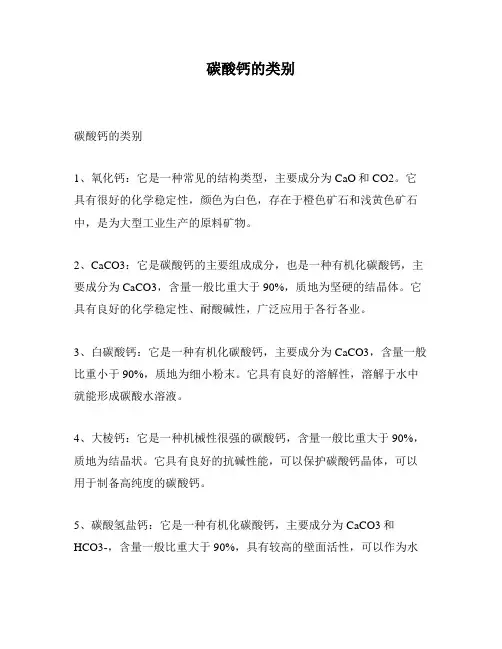 碳酸钙的类别

碳酸钙的类别

1、氧化钙：它是一种常见的结构类型，主要成分为 CaO 和 CO2。它具有很好的化学稳定性，颜色为白色，存在于橙色矿石和浅黄色矿石中，是为大型工业生产的原料矿物。

2、CaCO3：它是碳酸钙的主要组成成分，也是一种有机化碳酸钙，主要成分为 CaCO3，含量一般比重大于 90%，质地为坚硬的结晶体。它具有良好的化学稳定性、耐酸碱性，广泛应用于各行各业。

3、白碳酸钙：它是一种有机化碳酸钙，主要成分为 CaCO3，含量一般比重小于 90%，质地为细小粉末。它具有良好的溶解性，溶解于水中就能形成碳酸水溶液。

4、大棱钙：它是一种机械性很强的碳酸钙，含量一般比重大于 90%，质地为结晶状。它具有良好的抗碱性能，可以保护碳酸钙晶体，可以用于制备高纯度的碳酸钙。

5、碳酸氢盐钙：它是一种有机化碳酸钙，主要成分为 CaCO3 和 HCO3-，含量一般比重大于 90%，具有较高的壁面活性，可以作为水